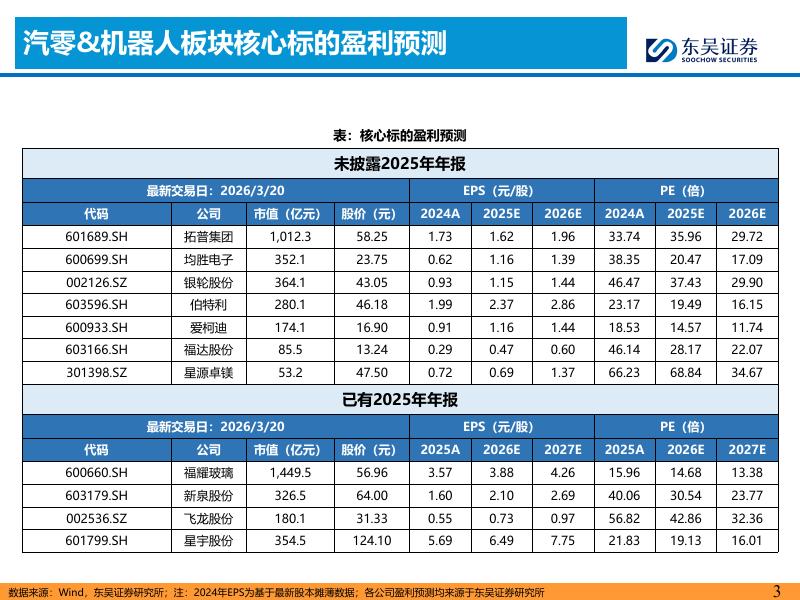 汽零&机器人板块核心标的盈利预测

东吴证券
SOOCHOW SECURITIES

表：核心标的盈利预测

未披露2025年年报

| 最新交易日：2026/3/20 | | | | EPS（元/股） | | | PE（倍） | | |
|---|---|---|---|---|---|---|---|---|---|
| 代码 | 公司 | 市值（亿元） | 股价（元） | 2024A | 2025E | 2026E | 2024A | 2025E | 2026E |
| 601689.SH | 拓普集团 | 1,012.3 | 58.25 | 1.73 | 1.62 | 1.96 | 33.74 | 35.96 | 29.72 |
| 600699.SH | 均胜电子 | 352.1 | 23.75 | 0.62 | 1.16 | 1.39 | 38.35 | 20.47 | 17.09 |
| 002126.SZ | 银轮股份 | 364.1 | 43.05 | 0.93 | 1.15 | 1.44 | 46.47 | 37.43 | 29.90 |
| 603596.SH | 伯特利 | 280.1 | 46.18 | 1.99 | 2.37 | 2.86 | 23.17 | 19.49 | 16.15 |
| 600933.SH | 爱柯迪 | 174.1 | 16.90 | 0.91 | 1.16 | 1.44 | 18.53 | 14.57 | 11.74 |
| 603166.SH | 福达股份 | 85.5 | 13.24 | 0.29 | 0.47 | 0.60 | 46.14 | 28.17 | 22.07 |
| 301398.SZ | 星源卓镁 | 53.2 | 47.50 | 0.72 | 0.69 | 1.37 | 66.23 | 68.84 | 34.67 |

已有2025年年报

| 最新交易日：2026/3/20 | | | | EPS（元/股） | | | PE（倍） | | |
|---|---|---|---|---|---|---|---|---|---|
| 代码 | 公司 | 市值（亿元） | 股价（元） | 2025A | 2026E | 2027E | 2025A | 2026E | 2027E |
| 600660.SH | 福耀玻璃 | 1,449.5 | 56.96 | 3.57 | 3.88 | 4.26 | 15.96 | 14.68 | 13.38 |
| 603179.SH | 新泉股份 | 326.5 | 64.00 | 1.60 | 2.10 | 2.69 | 40.06 | 30.54 | 23.77 |
| 002536.SZ | 飞龙股份 | 180.1 | 31.33 | 0.55 | 0.73 | 0.97 | 56.82 | 42.86 | 32.36 |
| 601799.SH | 星宇股份 | 354.5 | 124.10 | 5.69 | 6.49 | 7.75 | 21.83 | 19.13 | 16.01 |

数据来源：Wind，东吴证券研究所；注：2024年EPS为基于最新股本摊薄数据；各公司盈利预测均来源于东吴证券研究所

3